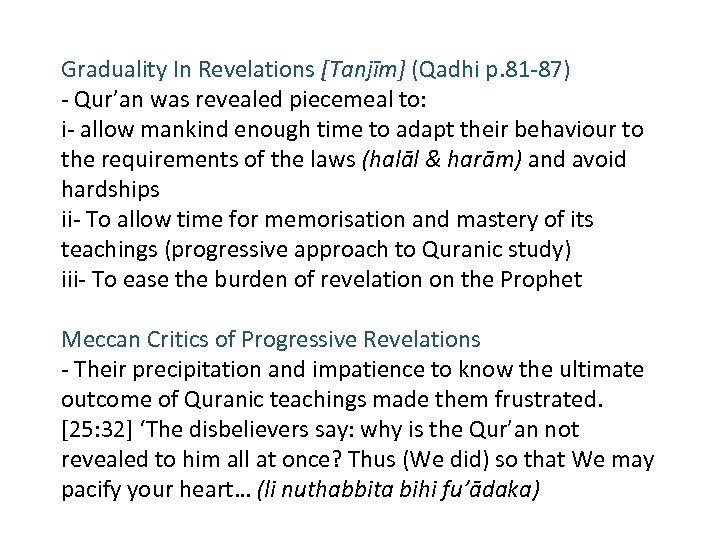 Graduality In Revelations [Tanjīm] (Qadhi p.81-87)
- Qur'an was revealed piecemeal to:
i- allow mankind enough time to adapt their behaviour to the requirements of the laws (halāl & harām) and avoid hardships
ii- To allow time for memorisation and mastery of its teachings (progressive approach to Quranic study)
iii- To ease the burden of revelation on the Prophet

Meccan Critics of Progressive Revelations
- Their precipitation and impatience to know the ultimate outcome of Quranic teachings made them frustrated. [25:32] 'The disbelievers say: why is the Qur'an not revealed to him all at once? Thus (We did) so that We may pacify your heart… (li nuthabbita bihi fu'ādaka)